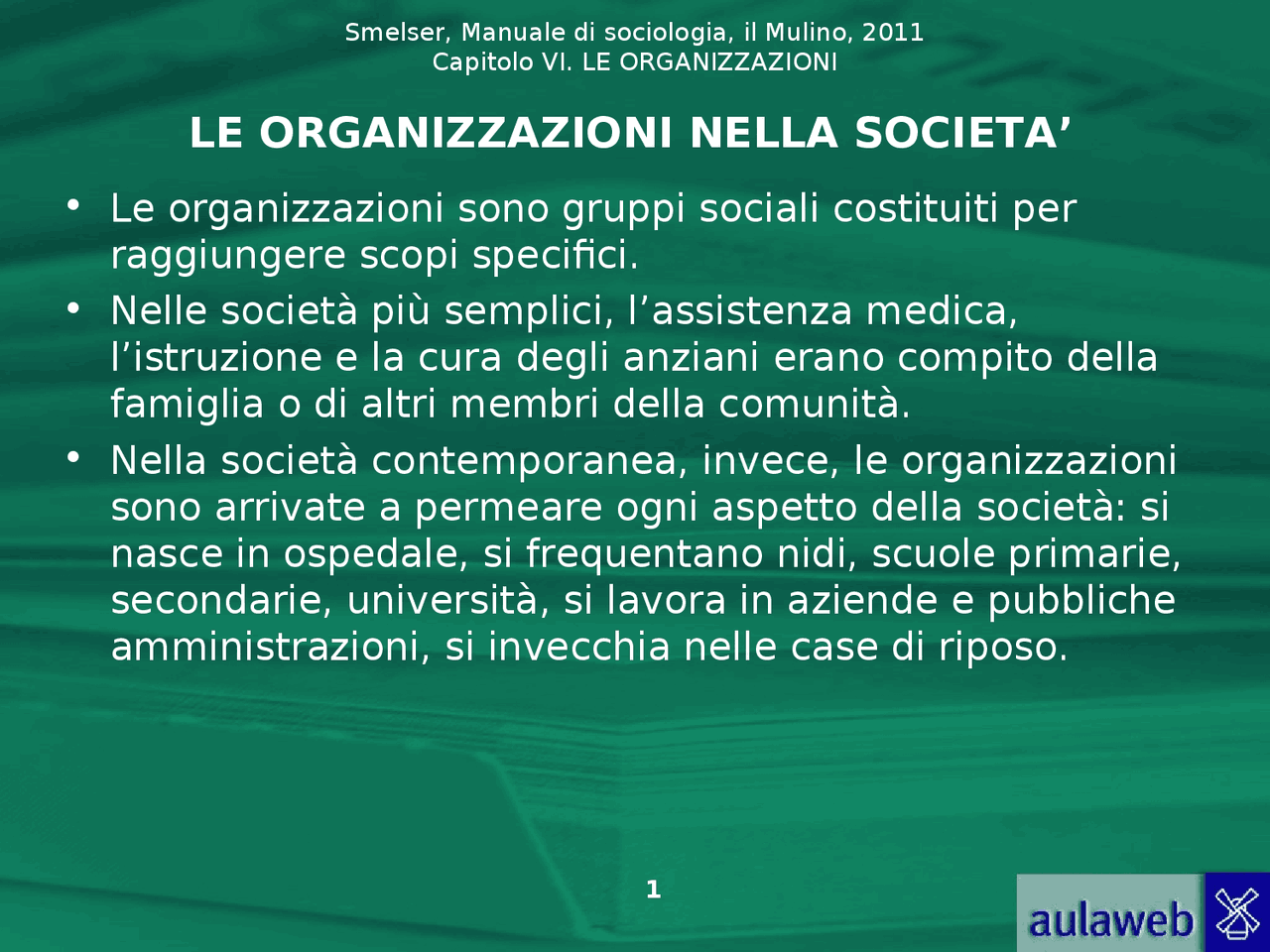 Smelser, Manuale di sociologia, il Mulino, 2011
Capitolo VI. LE ORGANIZZAZIONI

LE ORGANIZZAZIONI NELLA SOCIETA’

• Le organizzazioni sono gruppi sociali costituiti per raggiungere scopi specifici.
• Nelle società più semplici, l’assistenza medica, l’istruzione e la cura degli anziani erano compito della famiglia o di altri membri della comunità.
• Nella società contemporanea, invece, le organizzazioni sono arrivate a permeare ogni aspetto della società: si nasce in ospedale, si frequentano nidi, scuole primarie, secondarie, università, si lavora in aziende e pubbliche amministrazioni, si invecchia nelle case di riposo.

1

aulaweb